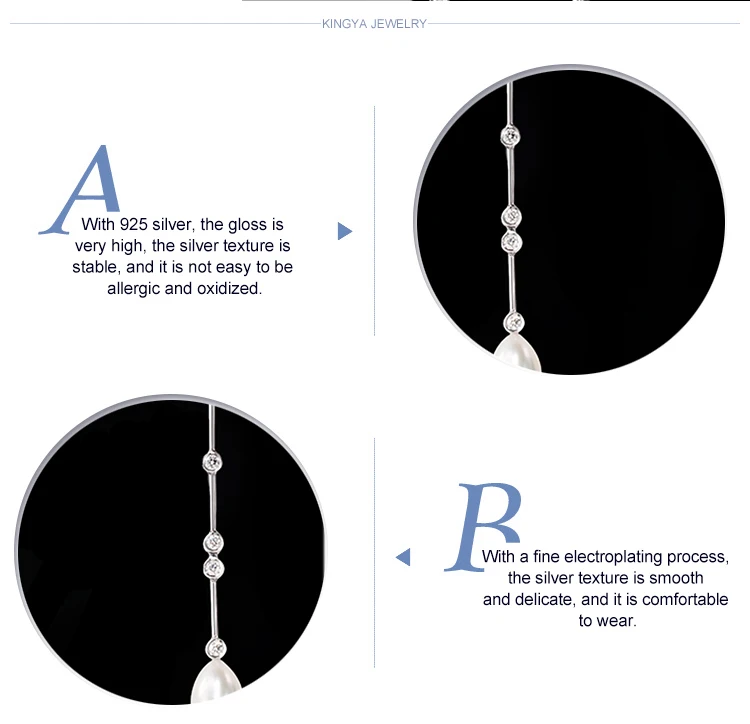 KINGYA JEWELRY

A
With 925 silver, the gloss is very high, the silver texture is stable, and it is not easy to be allergic and oxidized.

B
With a fine electroplating process, the silver texture is smooth and delicate, and it is comfortable to wear.